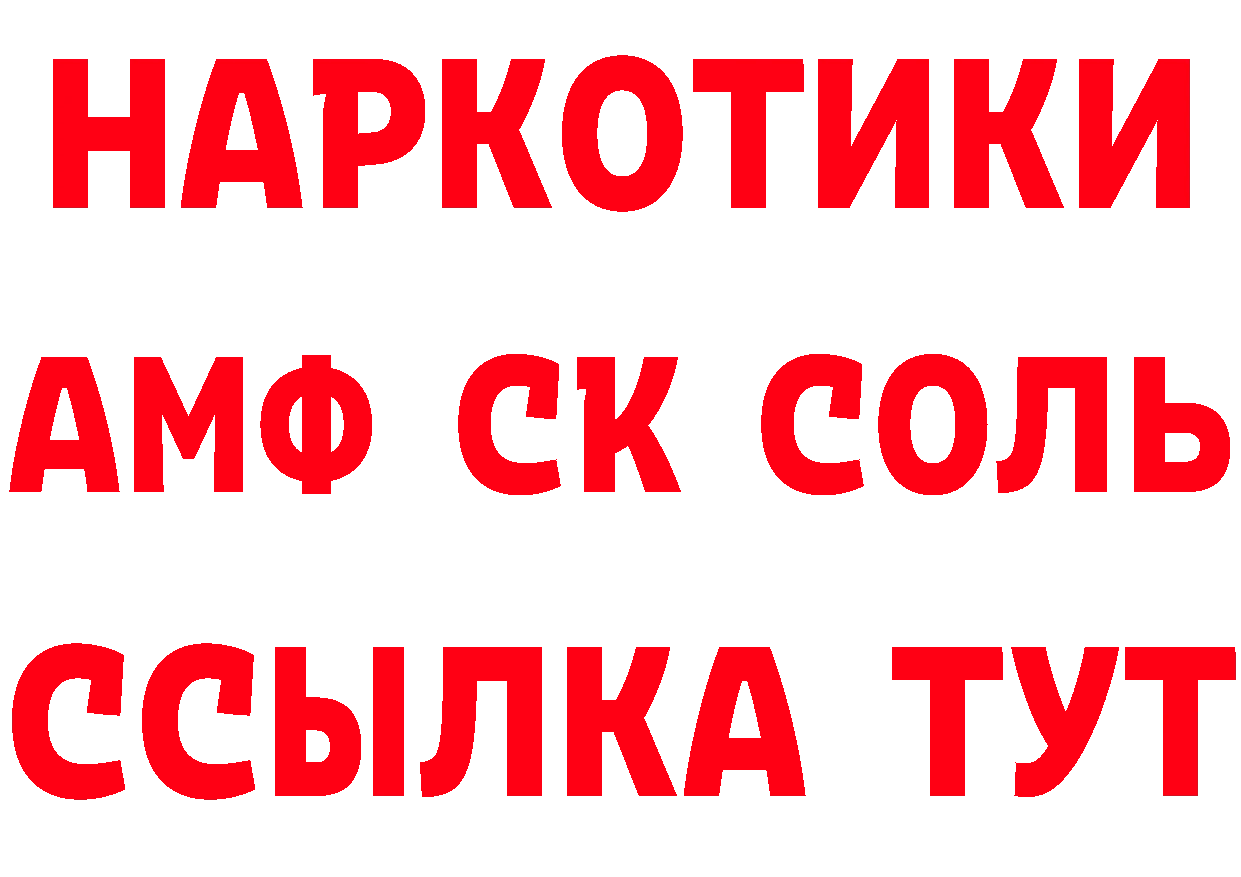 НАРКОТИКИ
АМФ СК СОЛЬ
ССЫЛКА ТУТ